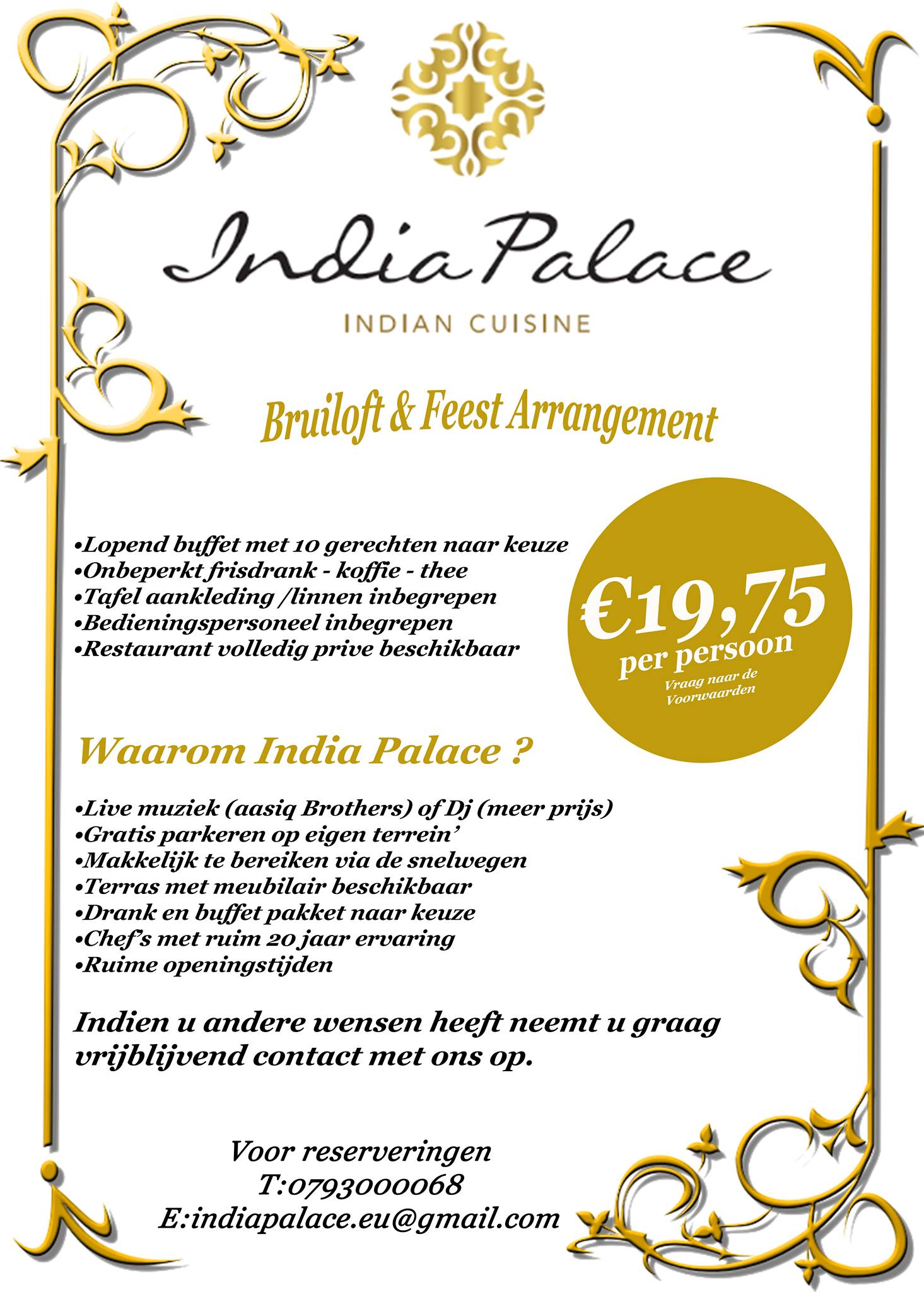 India Palace

INDIAN CUISINE

Bruiloft & Feest Arrangement

• Lopend buffet met 10 gerechten naar keuze
• Onbeperkt frisdrank - koffie - thee
• Tafel aankleding /linnen inbegrepen
• Bedieningspersoneel inbegrepen
• Restaurant volledig prive beschikbaar

€19,75
per persoon
Vraag naar de Voorwaarden

Waarom India Palace ?

• Live muziek (aasiq Brothers) of Dj (meer prijs)
• Gratis parkeren op eigen terrein'
• Makkelijk te bereiken via de snelwegen
• Terras met meubilair beschikbaar
• Drank en buffet pakket naar keuze
• Chef's met ruim 20 jaar ervaring
• Ruime openingstijden

Indien u andere wensen heeft neemt u graag vrijblijvend contact met ons op.

Voor reserveringen
T:0793000068
E:indiapalace.eu@gmail.com